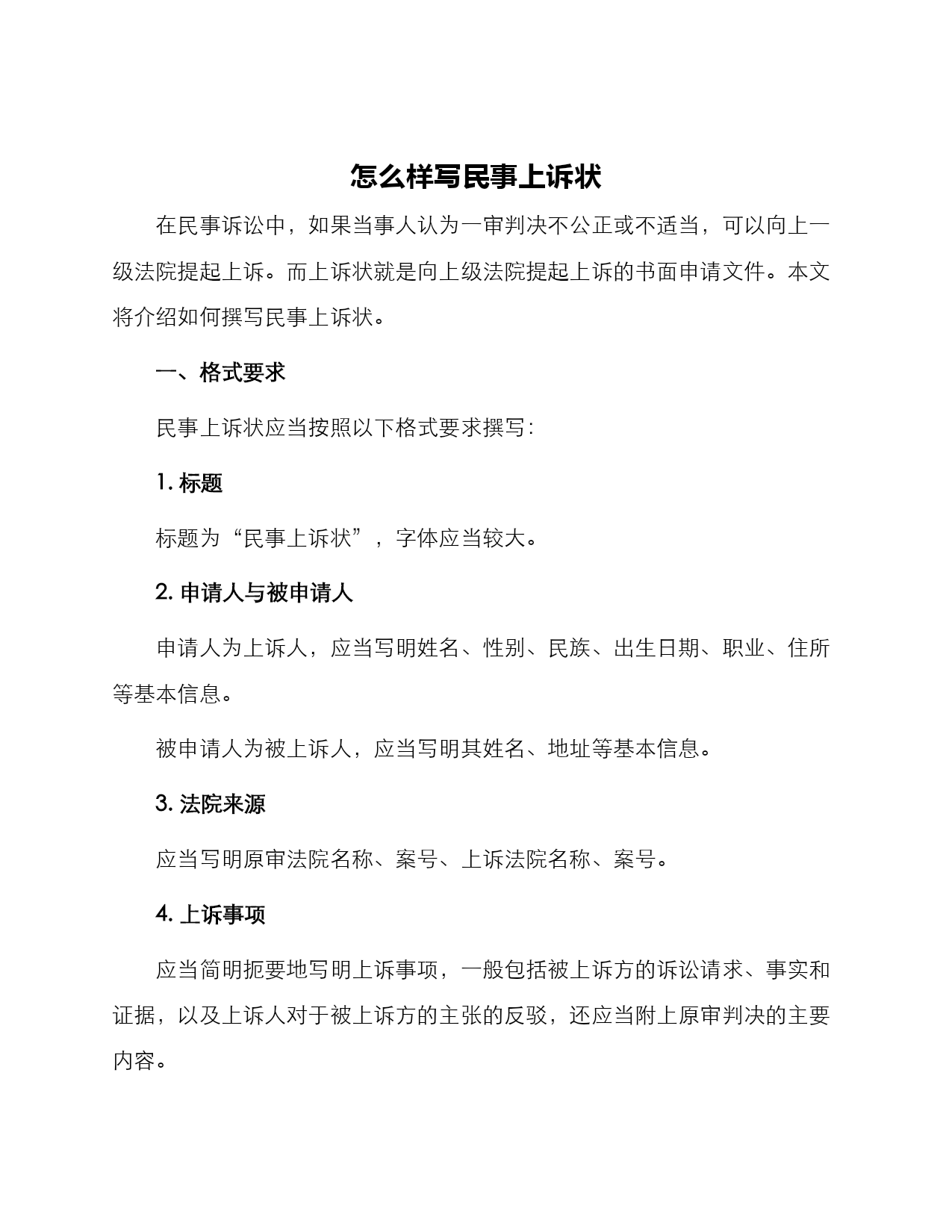 怎么样写民事上诉状

在民事诉讼中，如果当事人认为一审判决不公正或不适当，可以向上一级法院提起上诉。而上诉状就是向上级法院提起上诉的书面申请文件。本文将介绍如何撰写民事上诉状。

一、格式要求

民事上诉状应当按照以下格式要求撰写：

1. 标题

标题为“民事上诉状”，字体应当较大。

2. 申请人与被申请人

申请人为上诉人，应当写明姓名、性别、民族、出生日期、职业、住所等基本信息。

被申请人为被上诉人，应当写明其姓名、地址等基本信息。

3. 法院来源

应当写明原审法院名称、案号、上诉法院名称、案号。

4. 上诉事项

应当简明扼要地写明上诉事项，一般包括被上诉方的诉讼请求、事实和证据，以及上诉人对于被上诉方的主张的反驳，还应当附上原审判决的主要内容。